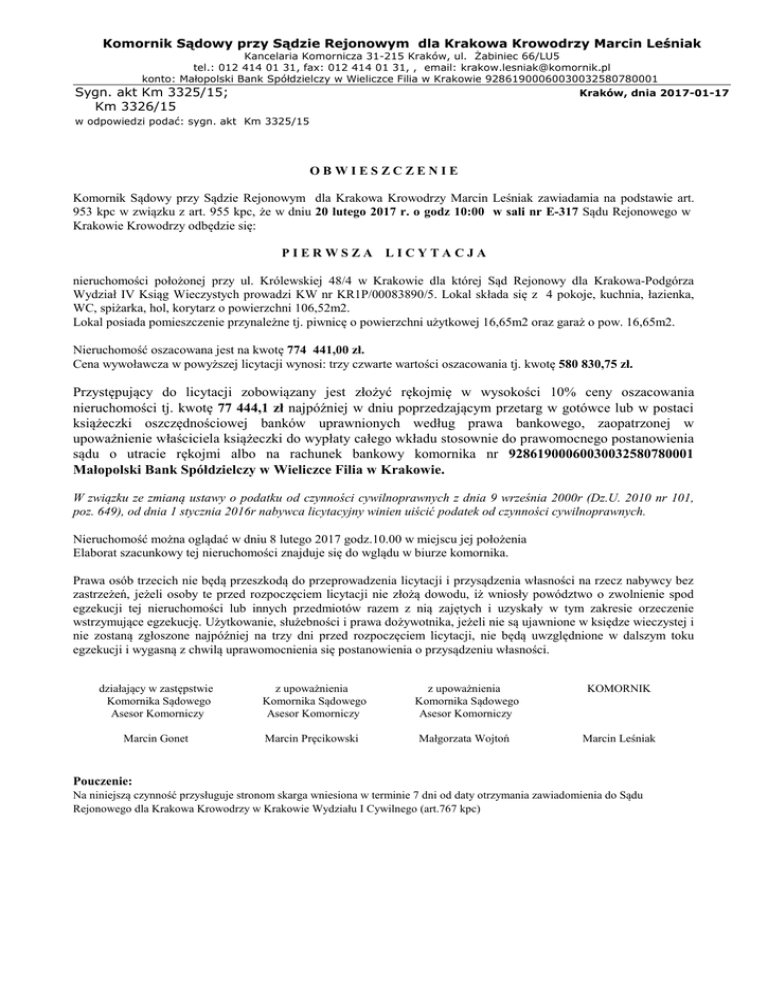 Komornik Sądowy przy Sądzie Rejonowym dla Krakowa Krowodrzy Marcin Leśniak
Kancelaria Komornicza 31-215 Kraków, ul. Żabiniec 66/LU5
tel.: 012 414 01 31, fax: 012 414 01 31, , email: krakow.lesniak@komornik.pl
konto: Małopolski Bank Spółdzielczy w Wieliczce Filia w Krakowie 92861900060030032580780001

Sygn. akt Km 3325/15;
Km 3326/15

Kraków, dnia 2017-01-17

w odpowiedzi podać: sygn. akt Km 3325/15

OBWIESZCZENIE

Komornik Sądowy przy Sądzie Rejonowym dla Krakowa Krowodrzy Marcin Leśniak zawiadamia na podstawie art. 953 kpc w związku z art. 955 kpc, że w dniu 20 lutego 2017 r. o godz 10:00 w sali nr E-317 Sądu Rejonowego w Krakowie Krowodrzy odbędzie się:

PIERWSZA LICYTACJA

nieruchomości położonej przy ul. Królewskiej 48/4 w Krakowie dla której Sąd Rejonowy dla Krakowa-Podgórza Wydział IV Ksiąg Wieczystych prowadzi KW nr KR1P/00083890/5. Lokal składa się z 4 pokoje, kuchnia, łazienka, WC, spiżarka, hol, korytarz o powierzchni 106,52m2.
Lokal posiada pomieszczenie przynależne tj. piwnicę o powierzchni użytkowej 16,65m2 oraz garaż o pow. 16,65m2.

Nieruchomość oszacowana jest na kwotę 774 441,00 zł.
Cena wywoławcza w powyższej licytacji wynosi: trzy czwarte wartości oszacowania tj. kwotę 580 830,75 zł.

Przystępujący do licytacji zobowiązany jest złożyć rękojmię w wysokości 10% ceny oszacowania nieruchomości tj. kwotę 77 444,1 zł najpóźniej w dniu poprzedzającym przetarg w gotówce lub w postaci książeczki oszczędnościowej banków uprawnionych według prawa bankowego, zaopatrzonej w upoważnienie właściciela książeczki do wypłaty całego wkładu stosownie do prawomocnego postanowienia sądu o utracie rękojmi albo na rachunek bankowy komornika nr 92861900060030032580780001 Małopolski Bank Spółdzielczy w Wieliczce Filia w Krakowie.

W związku ze zmianą ustawy o podatku od czynności cywilnoprawnych z dnia 9 września 2000r (Dz.U. 2010 nr 101, poz. 649), od dnia 1 stycznia 2016r nabywca licytacyjny winien uiścić podatek od czynności cywilnoprawnych.

Nieruchomość można oglądać w dniu 8 lutego 2017 godz.10.00 w miejscu jej położenia
Elaborat szacunkowy tej nieruchomości znajduje się do wglądu w biurze komornika.

Prawa osób trzecich nie będą przeszkodą do przeprowadzenia licytacji i przysądzenia własności na rzecz nabywcy bez zastrzeżeń, jeżeli osoby te przed rozpoczęciem licytacji nie złożą dowodu, iż wniosły powództwo o zwolnienie spod egzekucji tej nieruchomości lub innych przedmiotów razem z nią zajętych i uzyskały w tym zakresie orzeczenie wstrzymujące egzekucję. Użytkowanie, służebności i prawa dożywotnika, jeżeli nie są ujawnione w księdze wieczystej i nie zostaną zgłoszone najpóźniej na trzy dni przed rozpoczęciem licytacji, nie będą uwzględnione w dalszym toku egzekucji i wygasną z chwilą uprawomocnienia się postanowienia o przysądzeniu własności.

działający w zastępstwie
Komornika Sądowego
Asesor Komorniczy

Marcin Gonet

z upoważnienia
Komornika Sądowego
Asesor Komorniczy

Marcin Pręcikowski

z upoważnienia
Komornika Sądowego
Asesor Komorniczy

Małgorzata Wojtoń

KOMORNIK

Marcin Leśniak

Pouczenie:
Na niniejszą czynność przysługuje stronom skarga wniesiona w terminie 7 dni od daty otrzymania zawiadomienia do Sądu Rejonowego dla Krakowa Krowodrzy w Krakowie Wydziału I Cywilnego (art.767 kpc)